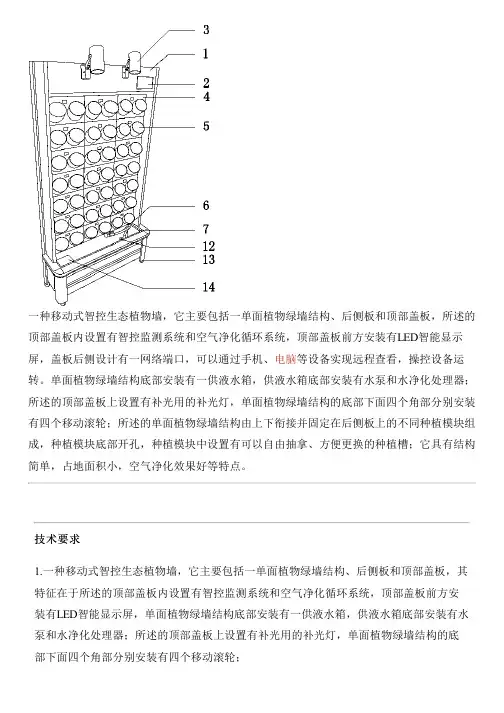 3
1
2
4
5
6
7
12
13
14

一种移动式智控生态植物墙，它主要包括一单面植物绿墙结构、后侧板和顶部盖板，所述的顶部盖板内设置有智控监测系统和空气净化循环系统，顶部盖板前方安装有LED智能显示屏，盖板后侧设计有一网络端口，可以通过手机、电脑等设备实现远程查看，操控设备运转。单面植物绿墙结构底部安装有一供液水箱，供液水箱底部安装有水泵和水净化处理器；所述的顶部盖板上设置有补光用的补光灯，单面植物绿墙结构的底部下面四个角部分别安装有四个移动滚轮；所述的单面植物绿墙结构由上下衔接并固定在后侧板上的不同种植模块组成，种植模块底部开孔，种植模块中设置有可以自由抽拿、方便更换的种植槽；它具有结构简单，占地面积小，空气净化效果好等特点。

技术要求

1.一种移动式智控生态植物墙，它主要包括一单面植物绿墙结构、后侧板和顶部盖板，其特征在于所述的顶部盖板内设置有智控监测系统和空气净化循环系统，顶部盖板前方安装有LED智能显示屏，单面植物绿墙结构底部安装有一供液水箱，供液水箱底部安装有水泵和水净化处理器；所述的顶部盖板上设置有补光用的补光灯，单面植物绿墙结构的底部下面四个角部分别安装有四个移动滚轮；